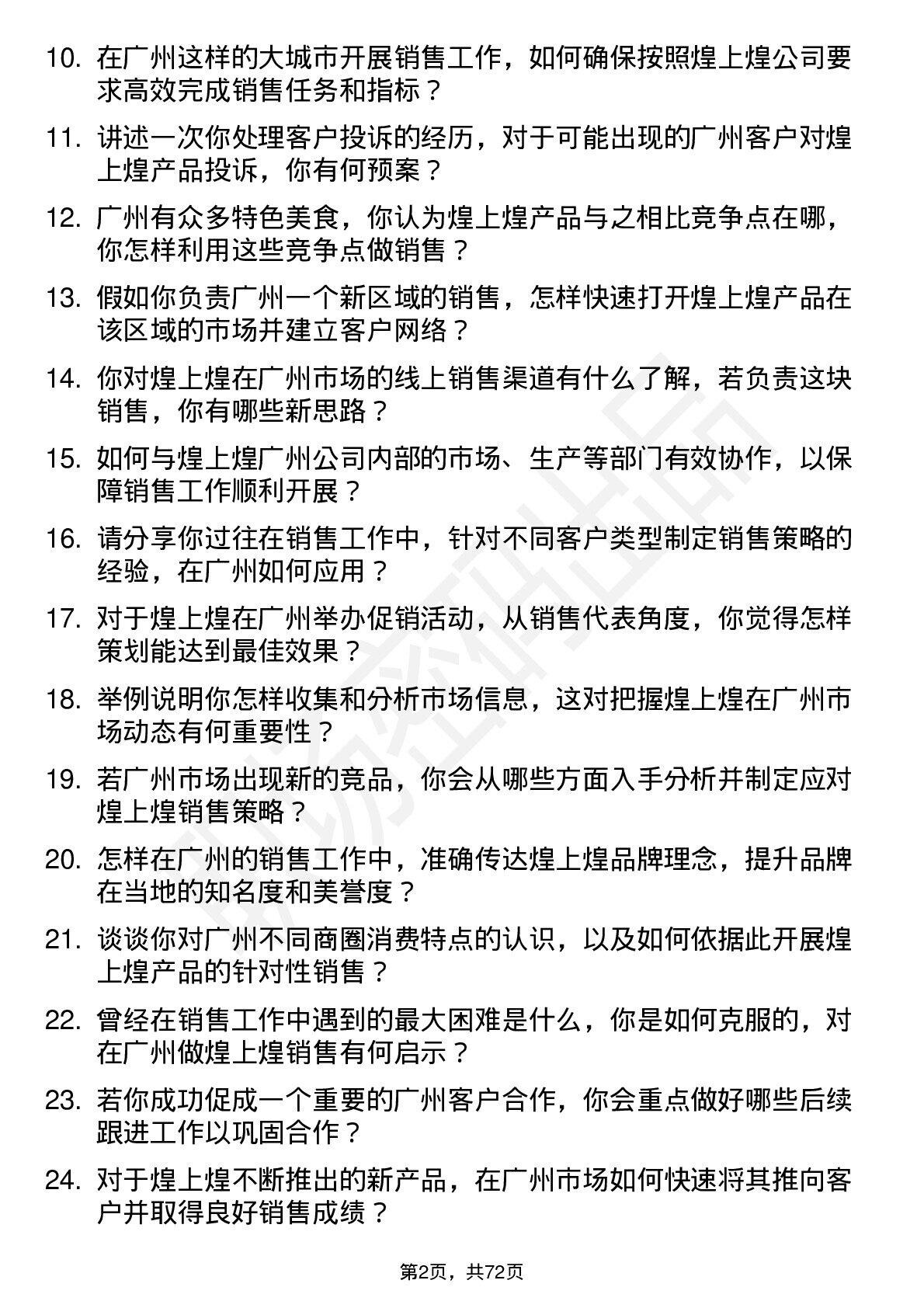 10. 在广州这样的大城市开展销售工作，如何确保按照煌上煌公司要求高效完成销售任务和指标？

11. 讲述一次你处理客户投诉的经历，对于可能出现的广州客户对煌上煌产品投诉，你有何预案？

12. 广州有众多特色美食，你认为煌上煌产品与之相比竞争点在哪，你怎样利用这些竞争点做销售？

13. 假如你负责广州一个新区域的销售，怎样快速打开煌上煌产品在该区域的市场并建立客户网络？

14. 你对煌上煌在广州市场的线上销售渠道有什么了解，若负责这块销售，你有哪些新思路？

15. 如何与煌上煌广州公司内部的市场、生产等部门有效协作，以保障销售工作顺利开展？

16. 请分享你过往在销售工作中，针对不同客户类型制定销售策略的经验，在广州如何应用？

17. 对于煌上煌在广州举办促销活动，从销售代表角度，你觉得怎样策划能达到最佳效果？

18. 举例说明你怎样收集和分析市场信息，这对把握煌上煌在广州市场动态有何重要性？

19. 若广州市场出现新的竞品，你会从哪些方面入手分析并制定应对煌上煌销售策略？

20. 怎样在广州的销售工作中，准确传达煌上煌品牌理念，提升品牌在当地的知名度和美誉度？

21. 谈谈你对广州不同商圈消费特点的认识，以及如何依据此开展煌上煌产品的针对性销售？

22. 曾经在销售工作中遇到的最大困难是什么，你是如何克服的，对在广州做煌上煌销售有何启示？

23. 若你成功促成一个重要的广州客户合作，你会重点做好哪些后续跟进工作以巩固合作？

24. 对于煌上煌不断推出的新产品，在广州市场如何快速将其推向客户并取得良好销售成绩？

第2页，共72页